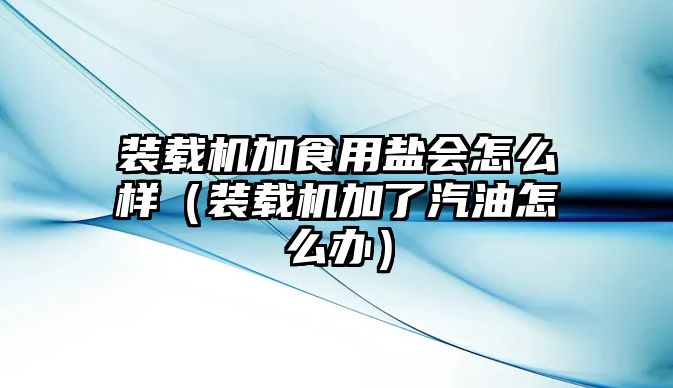 装载机加食用盐会怎么样（装载机加了汽油怎么办）